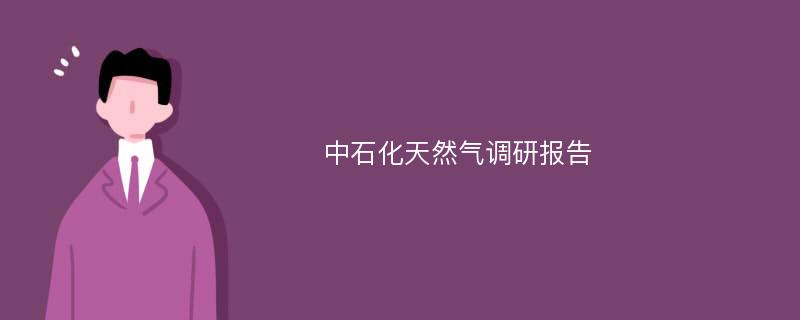 中石化天然气调研报告